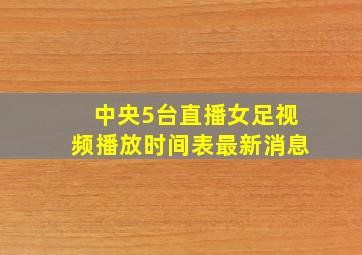 中央5台直播女足视频播放时间表最新消息